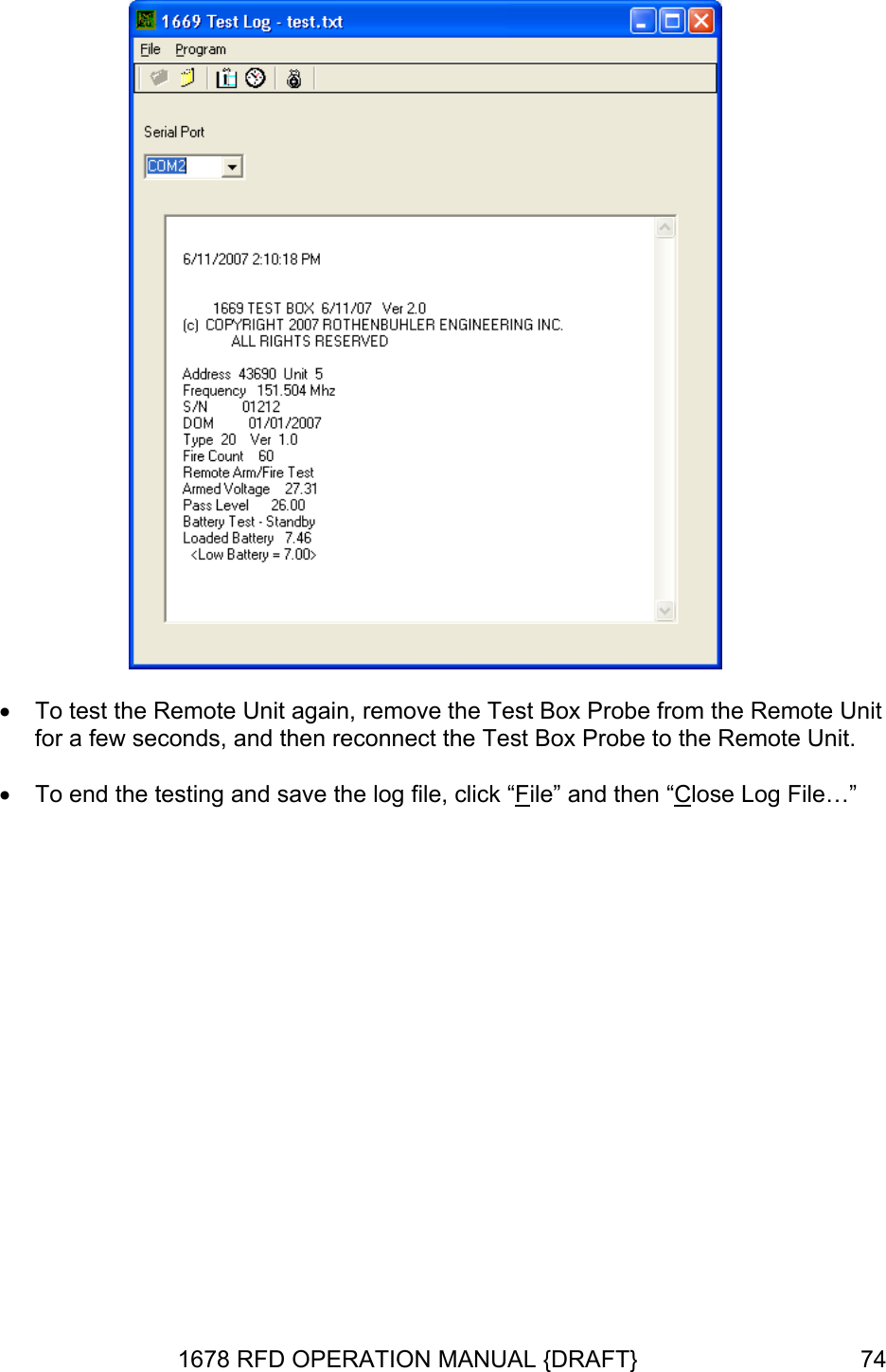 1669 Test Log - test.txt

File Program

Serial Port

COM2

6/11/2007 2:10:18 PM

1669 TEST BOX 6/11/07 Ver 2.0
(c) COPYRIGHT 2007 ROTHENBUHLER ENGINEERING INC.
ALL RIGHTS RESERVED

Address 43690 Unit 5
Frequency 151.504 Mhz
S/N 01212
DOM 01/01/2007
Type 20 Ver 1.0
Fire Count 60
Remote Arm/Fire Test
Armed Voltage 27.31
Pass Level 26.00
Battery Test - Standby
Loaded Battery 7.46
<Low Battery = 7.00>

• To test the Remote Unit again, remove the Test Box Probe from the Remote Unit for a few seconds, and then reconnect the Test Box Probe to the Remote Unit.

• To end the testing and save the log file, click “File” and then “Close Log File…”

1678 RFD OPERATION MANUAL {DRAFT} 74